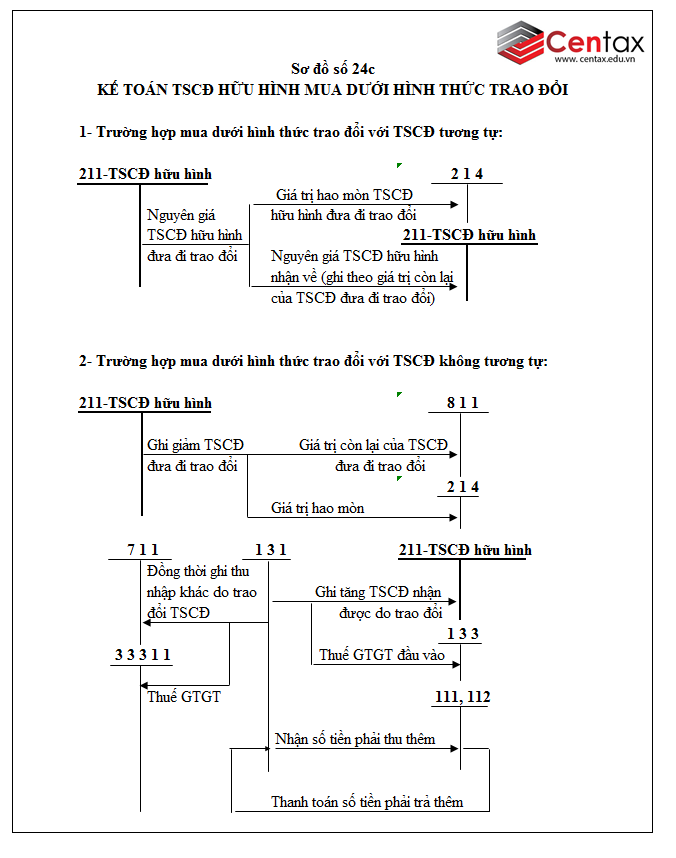 Centax
www.centax.edu.vn

Sơ đồ số 24c
KẾ TOÁN TSCĐ HỮU HÌNH MUA DƯỚI HÌNH THỨC TRAO ĐỔI

1- Trường hợp mua dưới hình thức trao đổi với TSCĐ tương tự:

211-TSCĐ hữu hình

2 1 4

Nguyên giá TSCĐ hữu hình đưa đi trao đổi

Giá trị hao mòn TSCĐ hữu hình đưa đi trao đổi

211-TSCĐ hữu hình

Nguyên giá TSCĐ hữu hình nhận về (ghi theo giá trị còn lại của TSCĐ đưa đi trao đổi)

2- Trường hợp mua dưới hình thức trao đổi với TSCĐ không tương tự:

211-TSCĐ hữu hình

8 1 1

Ghi giảm TSCĐ đưa đi trao đổi

Giá trị còn lại của TSCĐ đưa đi trao đổi

2 1 4

Giá trị hao mòn

7 1 1

1 3 1

211-TSCĐ hữu hình

Đồng thời ghi thu nhập khác do trao đổi TSCĐ

Ghi tăng TSCĐ nhận được do trao đổi

1 3 3

3 3 3 1 1

Thuế GTGT đầu vào

Thuế GTGT

111, 112

Nhận số tiền phải thu thêm

Thanh toán số tiền phải trả thêm